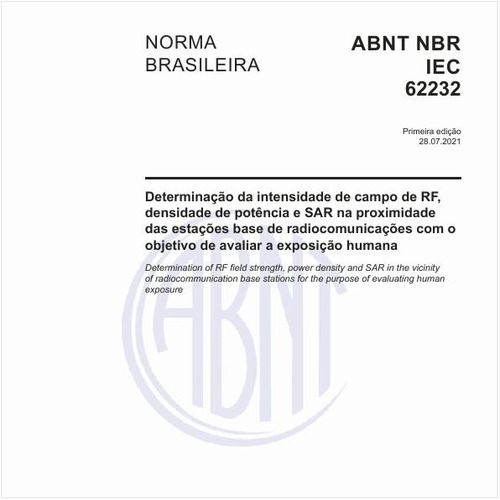 NORMA BRASILEIRA

ABNT NBR IEC 62232

Primeira edição
28.07.2021

Determinação da intensidade de campo de RF, densidade de potência e SAR na proximidade das estações base de radiocomunicações com o objetivo de avaliar a exposição humana

Determination of RF field strength, power density and SAR in the vicinity of radiocommunication base stations for the purpose of evaluating human exposure

ABNT